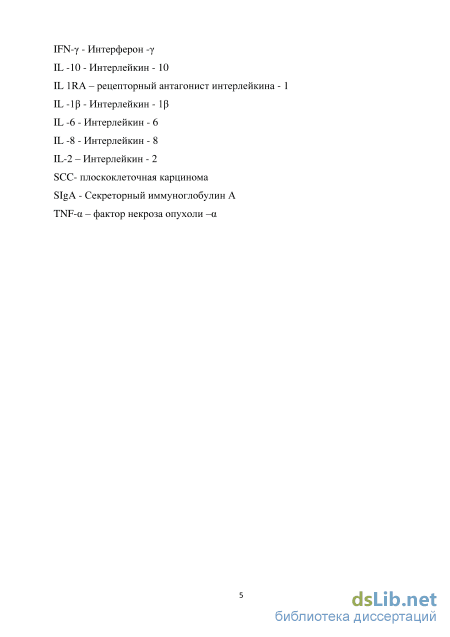 IFN-γ - Интерферон -γ

IL -10 - Интерлейкин - 10

IL 1RA – рецепторный антагонист интерлейкина - 1

IL -1β - Интерлейкин - 1β

IL -6 - Интерлейкин - 6

IL -8 - Интерлейкин - 8

IL-2 – Интерлейкин - 2

SCC- плоскоклеточная карцинома

SIgA - Секреторный иммуноглобулин А

TNF-α – фактор некроза опухоли –α

5

dsLib.net
библиотека диссертаций